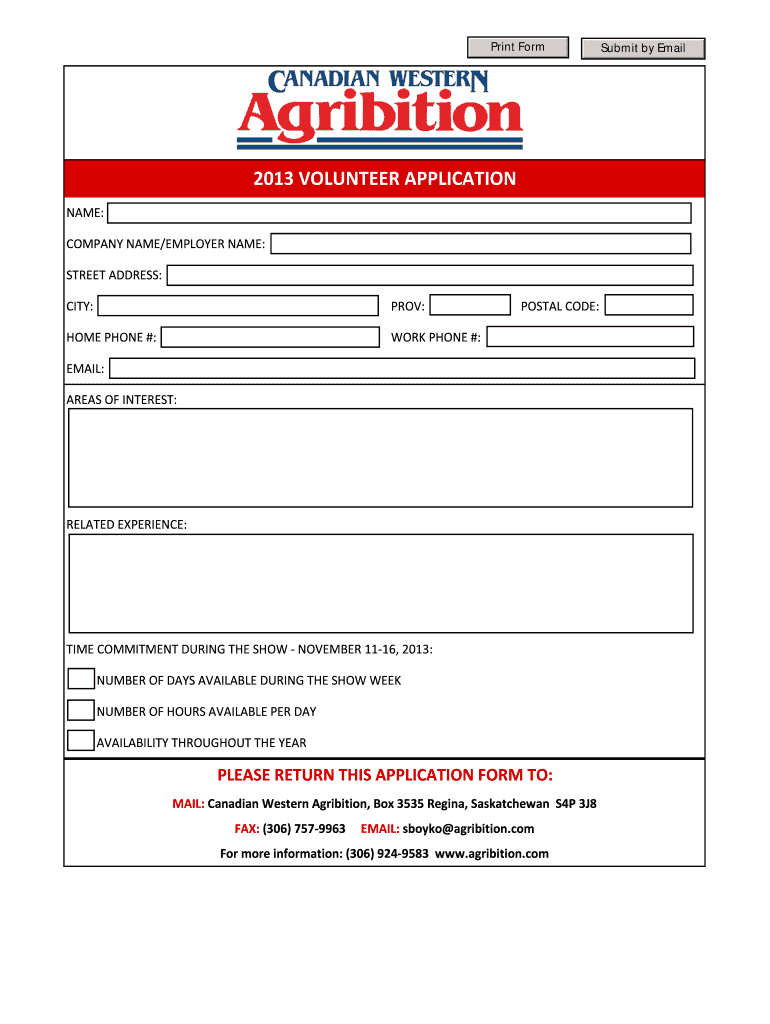 Print Form Submit by Email

CANADIAN WESTERN
Agribition

2013 VOLUNTEER APPLICATION

NAME:

COMPANY NAME/EMPLOYER NAME:

STREET ADDRESS:

CITY: PROV: POSTAL CODE:

HOME PHONE #: WORK PHONE #:

EMAIL:

AREAS OF INTEREST:

RELATED EXPERIENCE:

TIME COMMITMENT DURING THE SHOW - NOVEMBER 11-16, 2013:

NUMBER OF DAYS AVAILABLE DURING THE SHOW WEEK

NUMBER OF HOURS AVAILABLE PER DAY

AVAILABILITY THROUGHOUT THE YEAR

PLEASE RETURN THIS APPLICATION FORM TO:

MAIL: Canadian Western Agribition, Box 3535 Regina, Saskatchewan S4P 3J8

FAX: (306) 757-9963 EMAIL: sboyko@agribition.com

For more information: (306) 924-9583 www.agribition.com